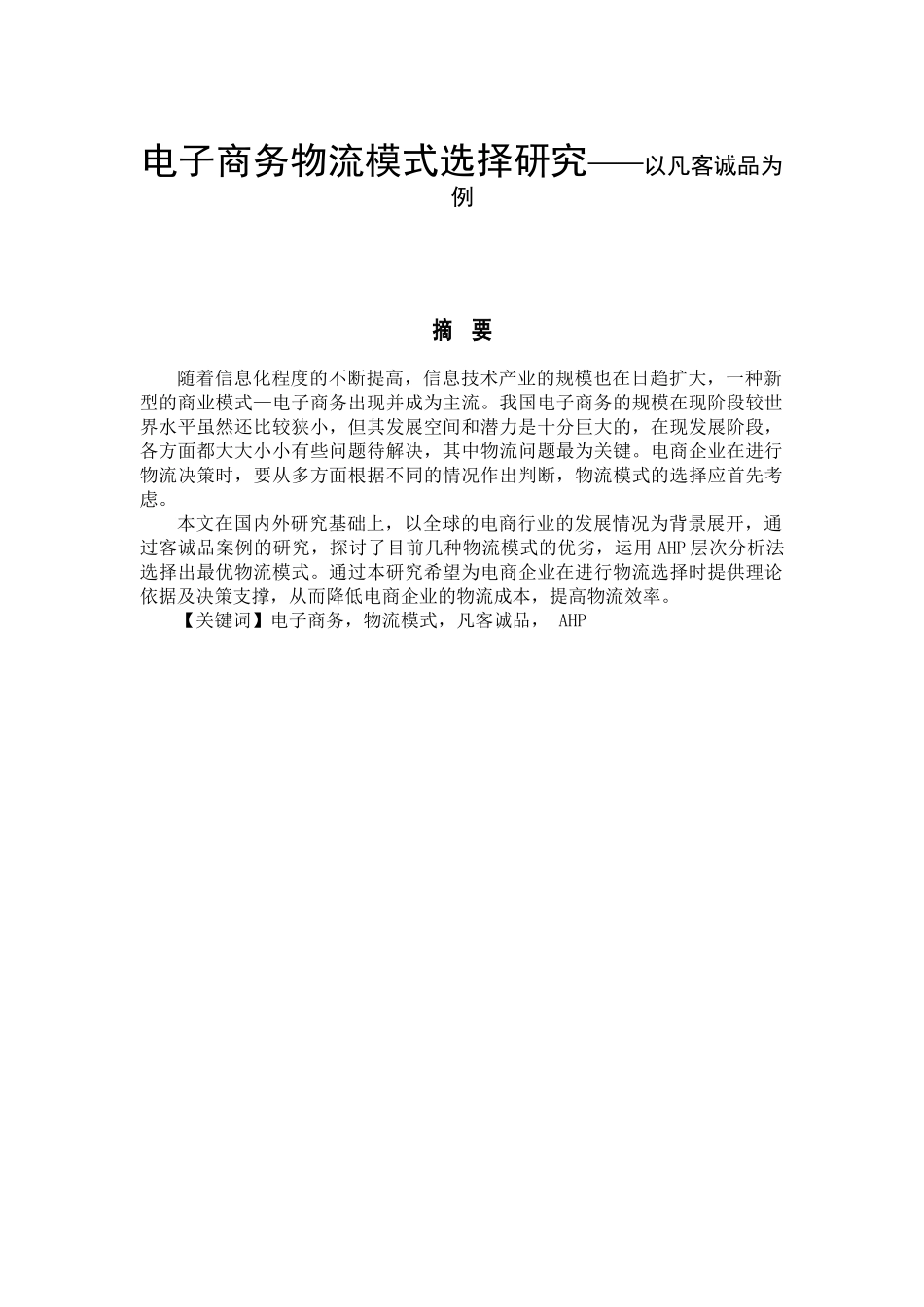 电子商务物流模式选择研究——以凡客诚品为例

摘 要

随着信息化程度的不断提高，信息技术产业的规模也在日趋扩大，一种新型的商业模式—电子商务出现并成为主流。我国电子商务的规模在现阶段较世界水平虽然还比较狭小，但其发展空间和潜力是十分巨大的，在现发展阶段，各方面都大大小小有些问题待解决，其中物流问题最为关键。电商企业在进行物流决策时，要从多方面根据不同的情况作出判断，物流模式的选择应首先考虑。

本文在国内外研究基础上，以全球的电商行业的发展情况为背景展开，通过客诚品案例的研究，探讨了目前几种物流模式的优劣，运用 AHP 层次分析法选择出最优物流模式。通过本研究希望为电商企业在进行物流选择时提供理论依据及决策支撑，从而降低电商企业的物流成本，提高物流效率。

【关键词】电子商务，物流模式，凡客诚品， AHP